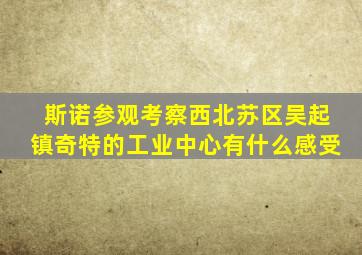 斯诺参观考察西北苏区吴起镇奇特的工业中心有什么感受